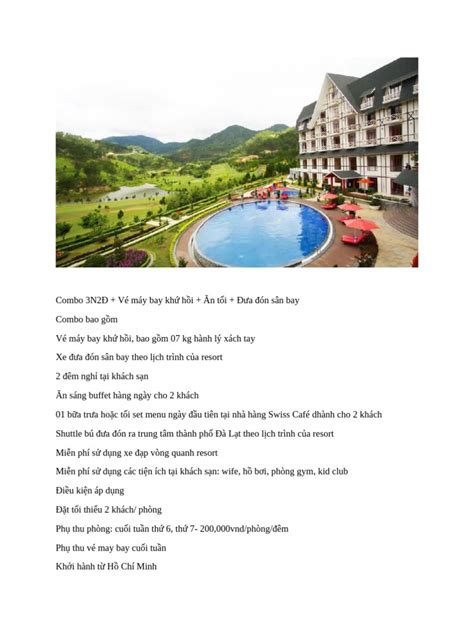 Combo 3N2Đ + Vé máy bay khứ hồi + Ăn tối + Đưa đón sân bay

Combo bao gồm

Vé máy bay khứ hồi, bao gồm 07 kg hành lý xách tay

Xe đưa đón sân bay theo lịch trình của resort

2 đêm nghỉ tại khách sạn

Ăn sáng buffet hàng ngày cho 2 khách

01 bữa trưa hoặc tối set menu ngày đầu tiên tại nhà hàng Swiss Café dhành cho 2 khách

Shuttle bú đưa đón ra trung tâm thành phố Đà Lạt theo lịch trình của resort

Miễn phí sử dụng xe đạp vòng quanh resort

Miễn phí sử dụng các tiện ích tại khách sạn: wife, hồ bơi, phòng gym, kid club

Điều kiện áp dụng

Đặt tối thiểu 2 khách/ phòng

Phụ thu phòng: cuối tuần thứ 6, thứ 7- 200,000vnd/phòng/đêm

Phụ thu vé may bay cuối tuần

Khởi hành từ Hồ Chí Minh